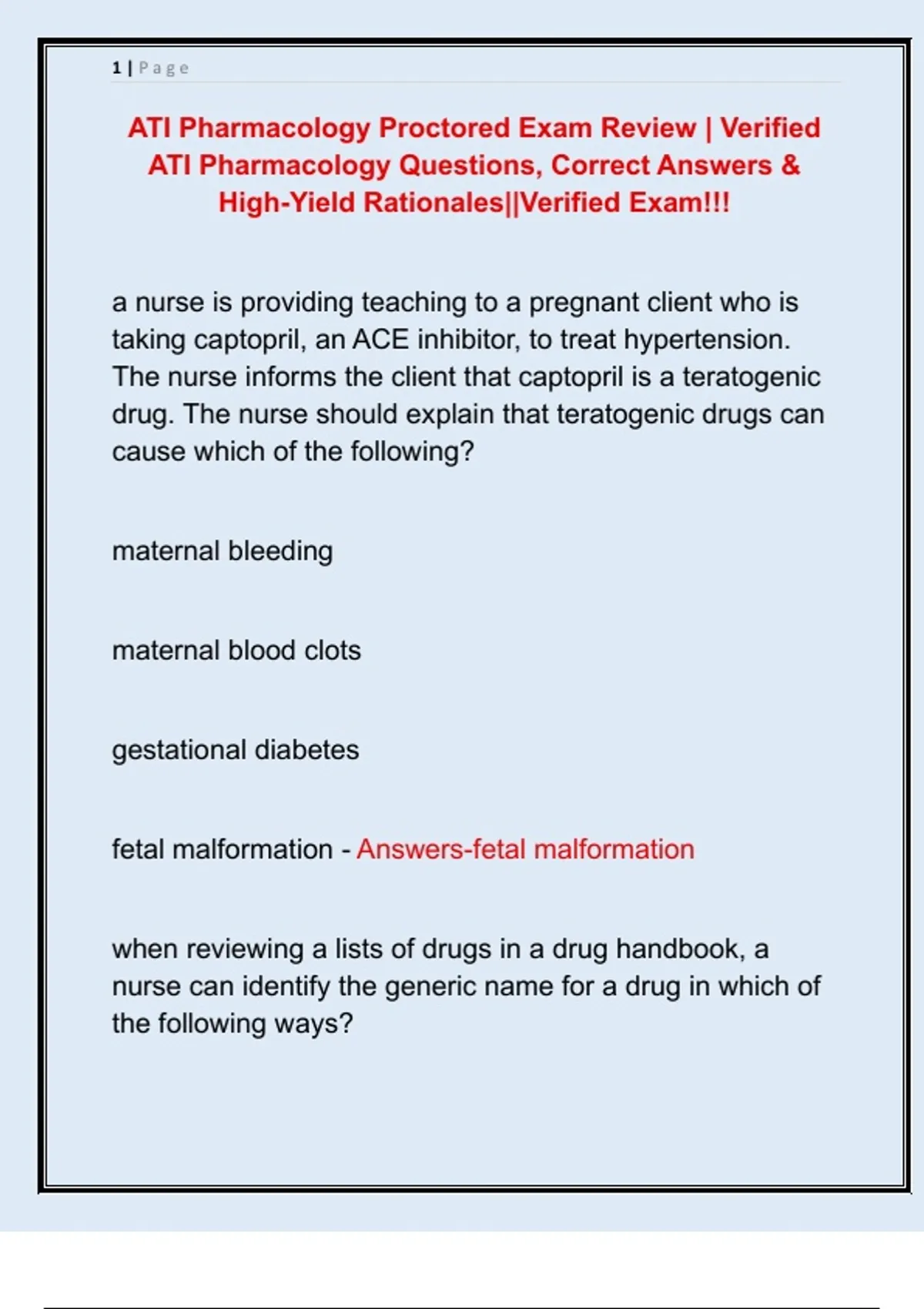 1 | Page

ATI Pharmacology Proctored Exam Review | Verified ATI Pharmacology Questions, Correct Answers & High-Yield Rationales||Verified Exam!!!

a nurse is providing teaching to a pregnant client who is taking captopril, an ACE inhibitor, to treat hypertension. The nurse informs the client that captopril is a teratogenic drug. The nurse should explain that teratogenic drugs can cause which of the following?

maternal bleeding

maternal blood clots

gestational diabetes

fetal malformation - Answers-fetal malformation

when reviewing a lists of drugs in a drug handbook, a nurse can identify the generic name for a drug in which of the following ways?